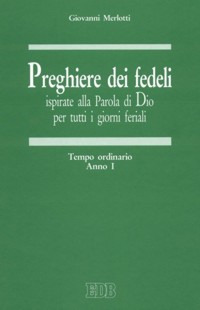 Giovanni Merlotti

Preghiere dei fedeli
ispirate alla Parola di Dio
per tutti i giorni feriali

Tempo ordinario
Anno I

EDB